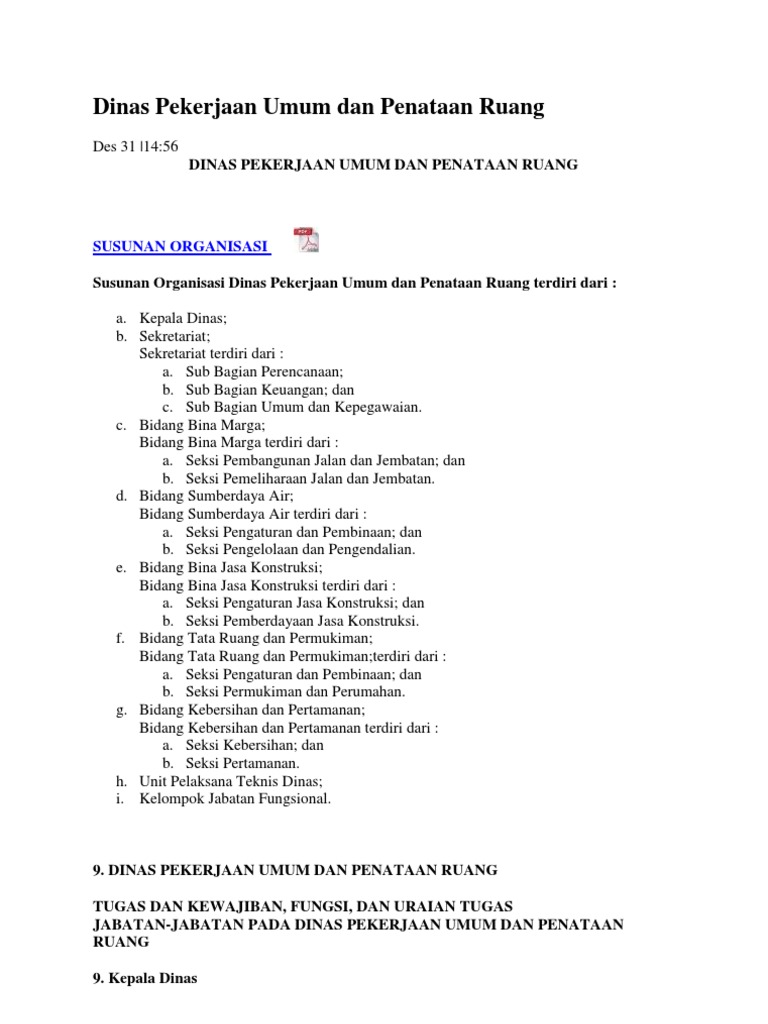 Dinas Pekerjaan Umum dan Penataan Ruang

Des 31 |14:56

DINAS PEKERJAAN UMUM DAN PENATAAN RUANG

SUSUNAN ORGANISASI

Susunan Organisasi Dinas Pekerjaan Umum dan Penataan Ruang terdiri dari :

a. Kepala Dinas;
b. Sekretariat;
Sekretariat terdiri dari :
a. Sub Bagian Perencanaan;
b. Sub Bagian Keuangan; dan
c. Sub Bagian Umum dan Kepegawaian.
c. Bidang Bina Marga;
Bidang Bina Marga terdiri dari :
a. Seksi Pembangunan Jalan dan Jembatan; dan
b. Seksi Pemeliharaan Jalan dan Jembatan.
d. Bidang Sumberdaya Air;
Bidang Sumberdaya Air terdiri dari :
a. Seksi Pengaturan dan Pembinaan; dan
b. Seksi Pengelolaan dan Pengendalian.
e. Bidang Bina Jasa Konstruksi;
Bidang Bina Jasa Konstruksi terdiri dari :
a. Seksi Pengaturan Jasa Konstruksi; dan
b. Seksi Pemberdayaan Jasa Konstruksi.
f. Bidang Tata Ruang dan Permukiman;
Bidang Tata Ruang dan Permukiman;terdiri dari :
a. Seksi Pengaturan dan Pembinaan; dan
b. Seksi Permukiman dan Perumahan.
g. Bidang Kebersihan dan Pertamanan;
Bidang Kebersihan dan Pertamanan terdiri dari :
a. Seksi Kebersihan; dan
b. Seksi Pertamanan.
h. Unit Pelaksana Teknis Dinas;
i. Kelompok Jabatan Fungsional.

9. DINAS PEKERJAAN UMUM DAN PENATAAN RUANG

TUGAS DAN KEWAJIBAN, FUNGSI, DAN URAIAN TUGAS JABATAN-JABATAN PADA DINAS PEKERJAAN UMUM DAN PENATAAN RUANG

9. Kepala Dinas